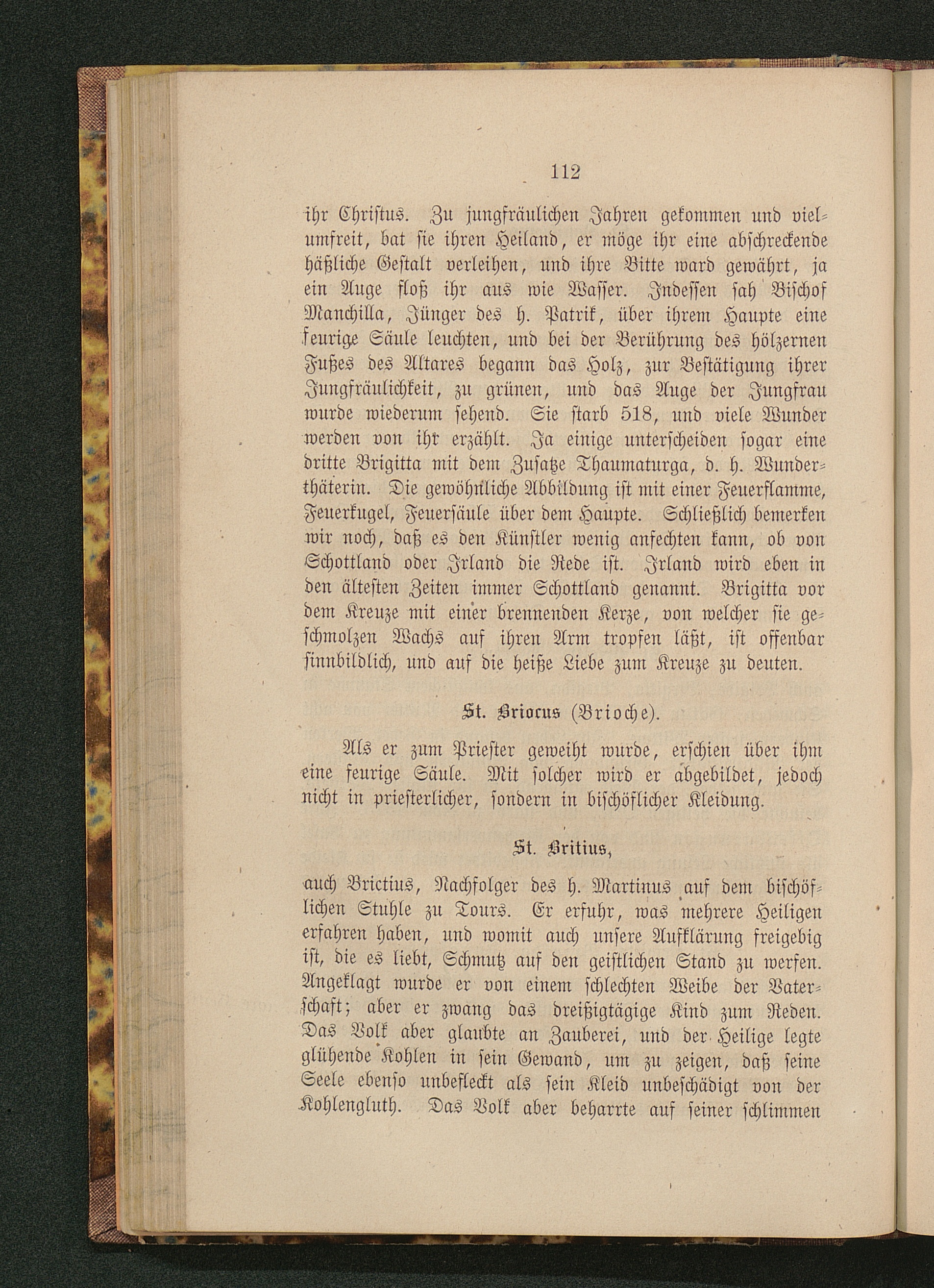 112

ihr Christus. Zu jungfräulichen Jahren gekommen und vielumfreit, bat sie ihren Heiland, er möge ihr eine abschreckende häßliche Gestalt verleihen, und ihre Bitte ward gewährt, ja ein Auge floß ihr aus wie Wasser. Indessen sah Bischof Manchilla, Jünger des h. Patrik, über ihrem Haupte eine feurige Säule leuchten, und bei der Berührung des hölzernen Fußes des Altares begann das Holz, zur Bestätigung ihrer Jungfräulichkeit, zu grünen, und das Auge der Jungfrau wurde wiederum sehend. Sie starb 518, und viele Wunder werden von ihr erzählt. Ja einige unterscheiden sogar eine dritte Brigitta mit dem Zusatze Thaumaturga, d. h. Wunderthäterin. Die gewöhnliche Abbildung ist mit einer Feuerflamme, Feuerkugel, Feuersäule über dem Haupte. Schließlich bemerken wir noch, daß es den Künstler wenig anfechten kann, ob von Schottland oder Irland die Rede ist. Irland wird eben in den ältesten Zeiten immer Schottland genannt. Brigitta vor dem Kreuze mit einer brennenden Kerze, von welcher sie geschmolzen Wachs auf ihren Arm tropfen läßt, ist offenbar sinnbildlich, und auf die heiße Liebe zum Kreuze zu deuten.

St. Briocus (Brioche).

Als er zum Priester geweiht wurde, erschien über ihm eine feurige Säule. Mit solcher wird er abgebildet, jedoch nicht in priesterlicher, sondern in bischöflicher Kleidung.

St. Britius,

auch Brictius, Nachfolger des h. Martinus auf dem bischöflichen Stuhle zu Tours. Er erfuhr, was mehrere Heiligen erfahren haben, und womit auch unsere Aufklärung freigebig ist, die es liebt, Schmutz auf den geistlichen Stand zu werfen. Angeklagt wurde er von einem schlechten Weibe der Vaterschaft; aber er zwang das dreißigtägige Kind zum Reden. Das Volk aber glaubte an Zauberei, und der Heilige legte glühende Kohlen in sein Gewand, um zu zeigen, daß seine Seele ebenso unbefleckt als sein Kleid unbeschädigt von der Kohlengluth. Das Volk aber beharrte auf seiner schlimmen